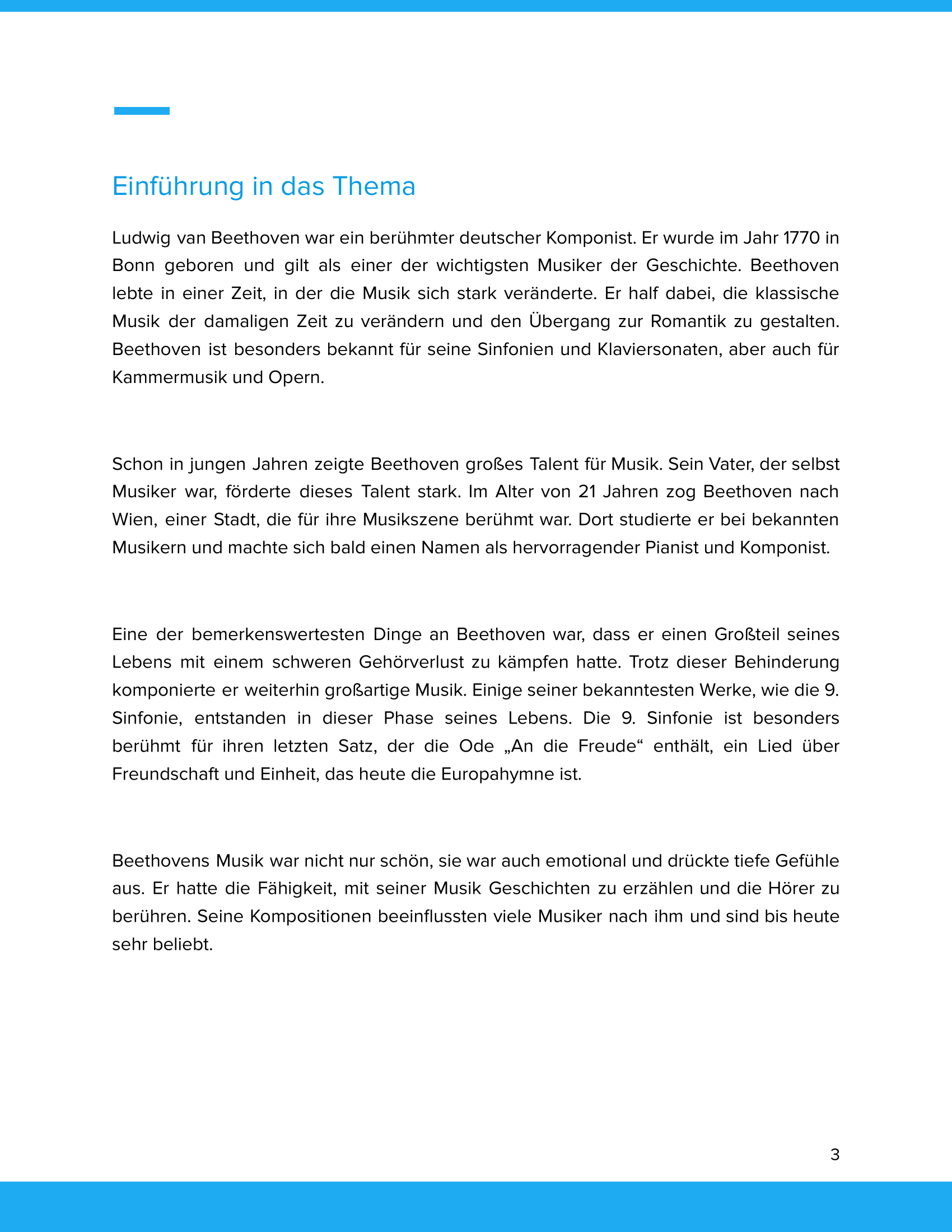 Einführung in das Thema

Ludwig van Beethoven war ein berühmter deutscher Komponist. Er wurde im Jahr 1770 in Bonn geboren und gilt als einer der wichtigsten Musiker der Geschichte. Beethoven lebte in einer Zeit, in der die Musik sich stark veränderte. Er half dabei, die klassische Musik der damaligen Zeit zu verändern und den Übergang zur Romantik zu gestalten. Beethoven ist besonders bekannt für seine Sinfonien und Klaviersonaten, aber auch für Kammermusik und Opern.

Schon in jungen Jahren zeigte Beethoven großes Talent für Musik. Sein Vater, der selbst Musiker war, förderte dieses Talent stark. Im Alter von 21 Jahren zog Beethoven nach Wien, einer Stadt, die für ihre Musikszene berühmt war. Dort studierte er bei bekannten Musikern und machte sich bald einen Namen als hervorragender Pianist und Komponist.

Eine der bemerkenswertesten Dinge an Beethoven war, dass er einen Großteil seines Lebens mit einem schweren Gehörverlust zu kämpfen hatte. Trotz dieser Behinderung komponierte er weiterhin großartige Musik. Einige seiner bekanntesten Werke, wie die 9. Sinfonie, entstanden in dieser Phase seines Lebens. Die 9. Sinfonie ist besonders berühmt für ihren letzten Satz, der die Ode „An die Freude“ enthält, ein Lied über Freundschaft und Einheit, das heute die Europahymne ist.

Beethovens Musik war nicht nur schön, sie war auch emotional und drückte tiefe Gefühle aus. Er hatte die Fähigkeit, mit seiner Musik Geschichten zu erzählen und die Hörer zu berühren. Seine Kompositionen beeinflussten viele Musiker nach ihm und sind bis heute sehr beliebt.

3